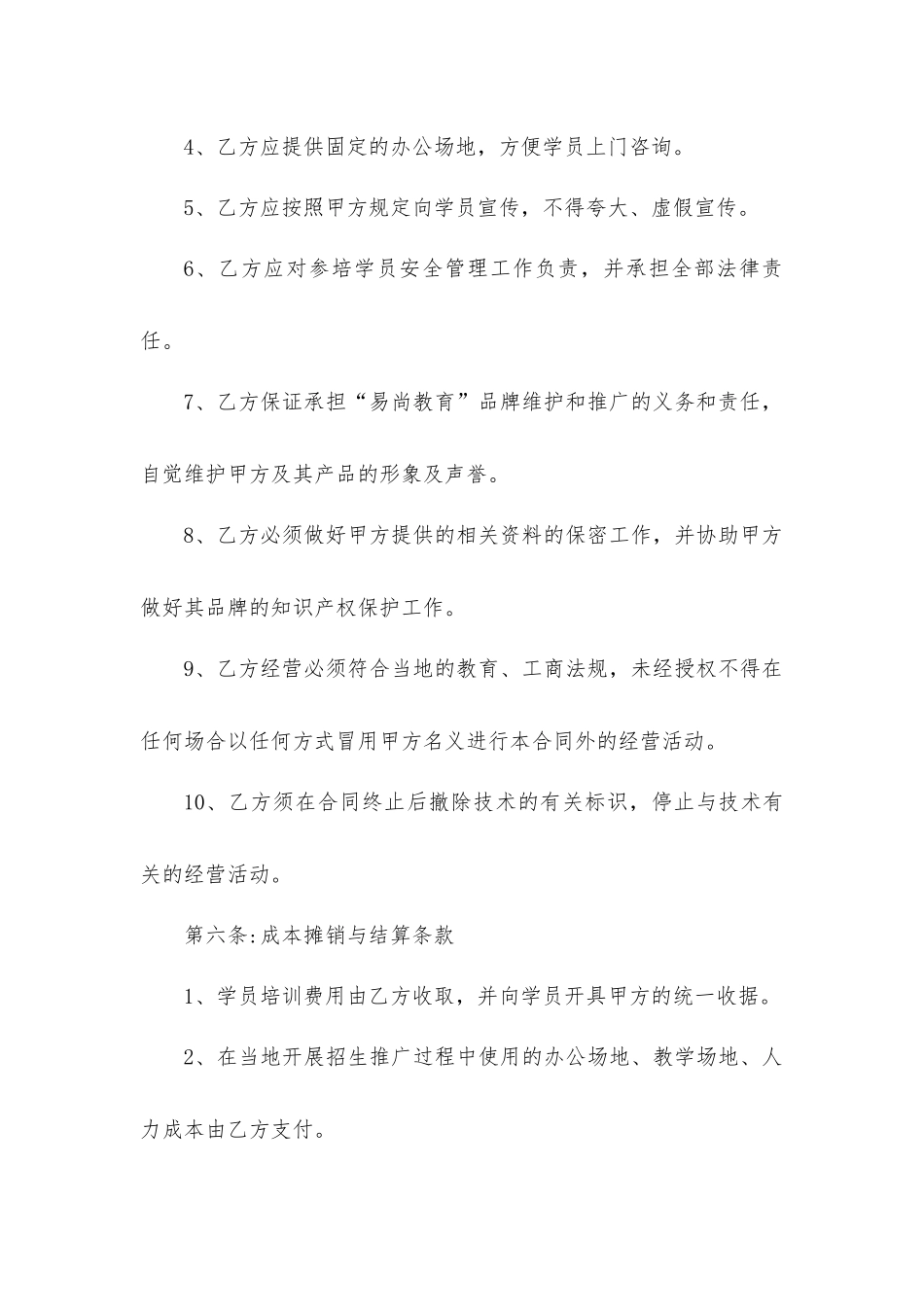 4、乙方应提供固定的办公场地，方便学员上门咨询。

5、乙方应按照甲方规定向学员宣传，不得夸大、虚假宣传。

6、乙方应对参培学员安全管理工作负责，并承担全部法律责任。

7、乙方保证承担“易尚教育”品牌维护和推广的义务和责任，自觉维护甲方及其产品的形象及声誉。

8、乙方必须做好甲方提供的相关资料的保密工作，并协助甲方做好其品牌的知识产权保护工作。

9、乙方经营必须符合当地的教育、工商法规，未经授权不得在任何场合以任何方式冒用甲方名义进行本合同外的经营活动。

10、乙方须在合同终止后撤除技术的有关标识，停止与技术有关的经营活动。

第六条:成本摊销与结算条款

1、学员培训费用由乙方收取，并向学员开具甲方的统一收据。

2、在当地开展招生推广过程中使用的办公场地、教学场地、人力成本由乙方支付。